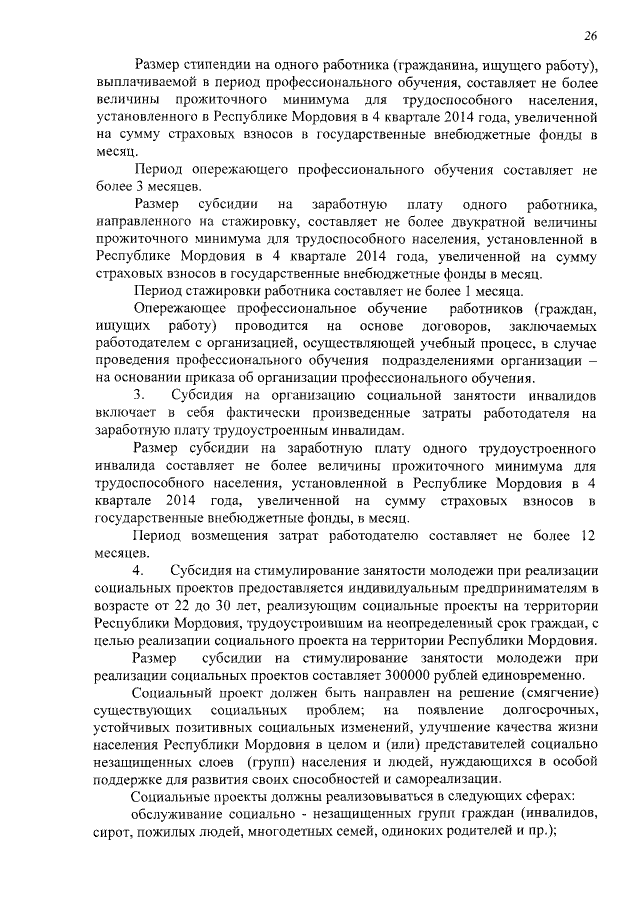 26

Размер стипендии на одного работника (гражданина, ищущего работу), выплачиваемой в период профессионального обучения, составляет не более величины прожиточного минимума для трудоспособного населения, установленного в Республике Мордовия в 4 квартале 2014 года, увеличенной на сумму страховых взносов в государственные внебюджетные фонды в месяц.

Период опережающего профессионального обучения составляет не более 3 месяцев.

Размер субсидии на заработную плату одного работника, направленного на стажировку, составляет не более двукратной величины прожиточного минимума для трудоспособного населения, установленной в Республике Мордовия в 4 квартале 2014 года, увеличенной на сумму страховых взносов в государственные внебюджетные фонды в месяц.

Период стажировки работника составляет не более 1 месяца.

Опережающее профессиональное обучение работников (граждан, ищущих работу) проводится на основе договоров, заключаемых работодателем с организацией, осуществляющей учебный процесс, в случае проведения профессионального обучения подразделениями организации – на основании приказа об организации профессионального обучения.

3. Субсидия на организацию социальной занятости инвалидов включает в себя фактически произведенные затраты работодателя на заработную плату трудоустроенным инвалидам.

Размер субсидии на заработную плату одного трудоустроенного инвалида составляет не более величины прожиточного минимума для трудоспособного населения, установленной в Республике Мордовия в 4 квартале 2014 года, увеличенной на сумму страховых взносов в государственные внебюджетные фонды, в месяц.

Период возмещения затрат работодателю составляет не более 12 месяцев.

4. Субсидия на стимулирование занятости молодежи при реализации социальных проектов предоставляется индивидуальным предпринимателям в возрасте от 22 до 30 лет, реализующим социальные проекты на территории Республики Мордовия, трудоустроившим на неопределенный срок граждан, с целью реализации социального проекта на территории Республики Мордовия.

Размер субсидии на стимулирование занятости молодежи при реализации социальных проектов составляет 300000 рублей единовременно.

Социальный проект должен быть направлен на решение (смягчение) существующих социальных проблем; на появление долгосрочных, устойчивых позитивных социальных изменений, улучшение качества жизни населения Республики Мордовия в целом и (или) представителей социально незащищенных слоев (групп) населения и людей, нуждающихся в особой поддержке для развития своих способностей и самореализации.

Социальные проекты должны реализовываться в следующих сферах:

обслуживание социально - незащищенных групп граждан (инвалидов, сирот, пожилых людей, многодетных семей, одиноких родителей и пр.);